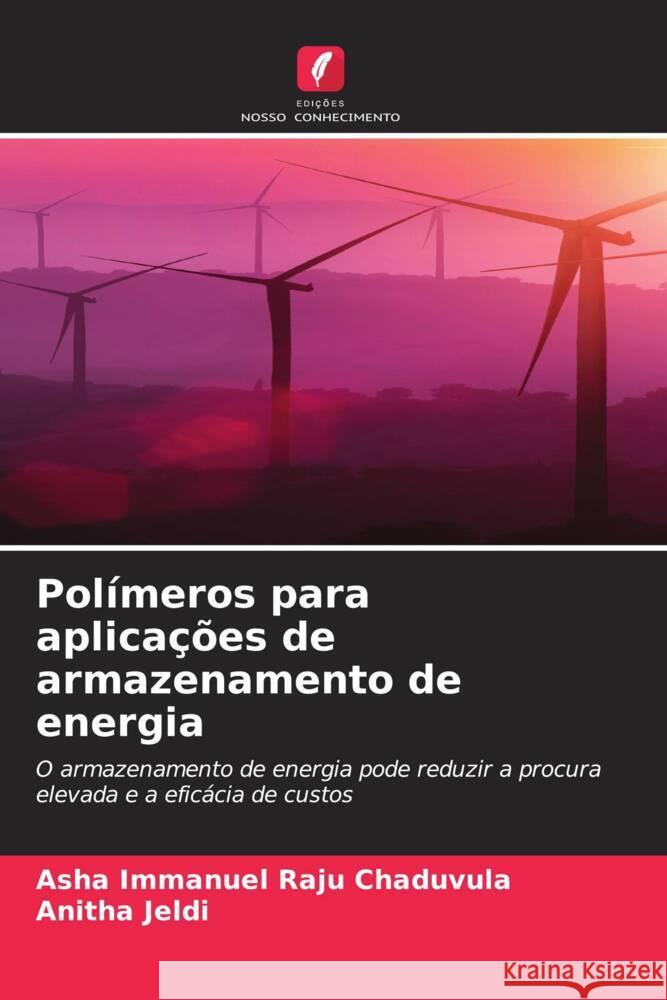 EDIÇÕES
NOSSO CONHECIMENTO

Polímeros para aplicações de armazenamento de energia

O armazenamento de energia pode reduzir a procura elevada e a eficácia de custos

Asha Immanuel Raju Chaduvula
Anitha Jeldi